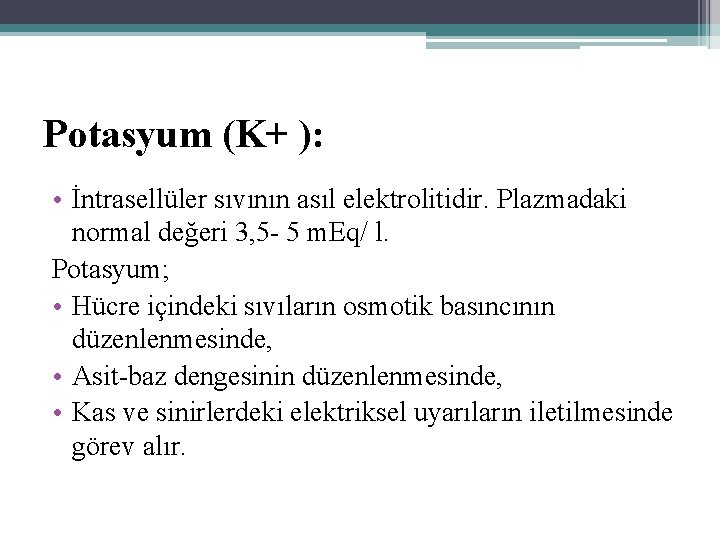 Potasyum (K+ ):

• İntrasellüler sıvının asıl elektrolitidir. Plazmadaki normal değeri 3,5- 5 mEq/ l.

Potasyum;

• Hücre içindeki sıvıların osmotik basıncının düzenlenmesinde,

• Asit-baz dengesinin düzenlenmesinde,

• Kas ve sinirlerdeki elektriksel uyarıların iletilmesinde görev alır.